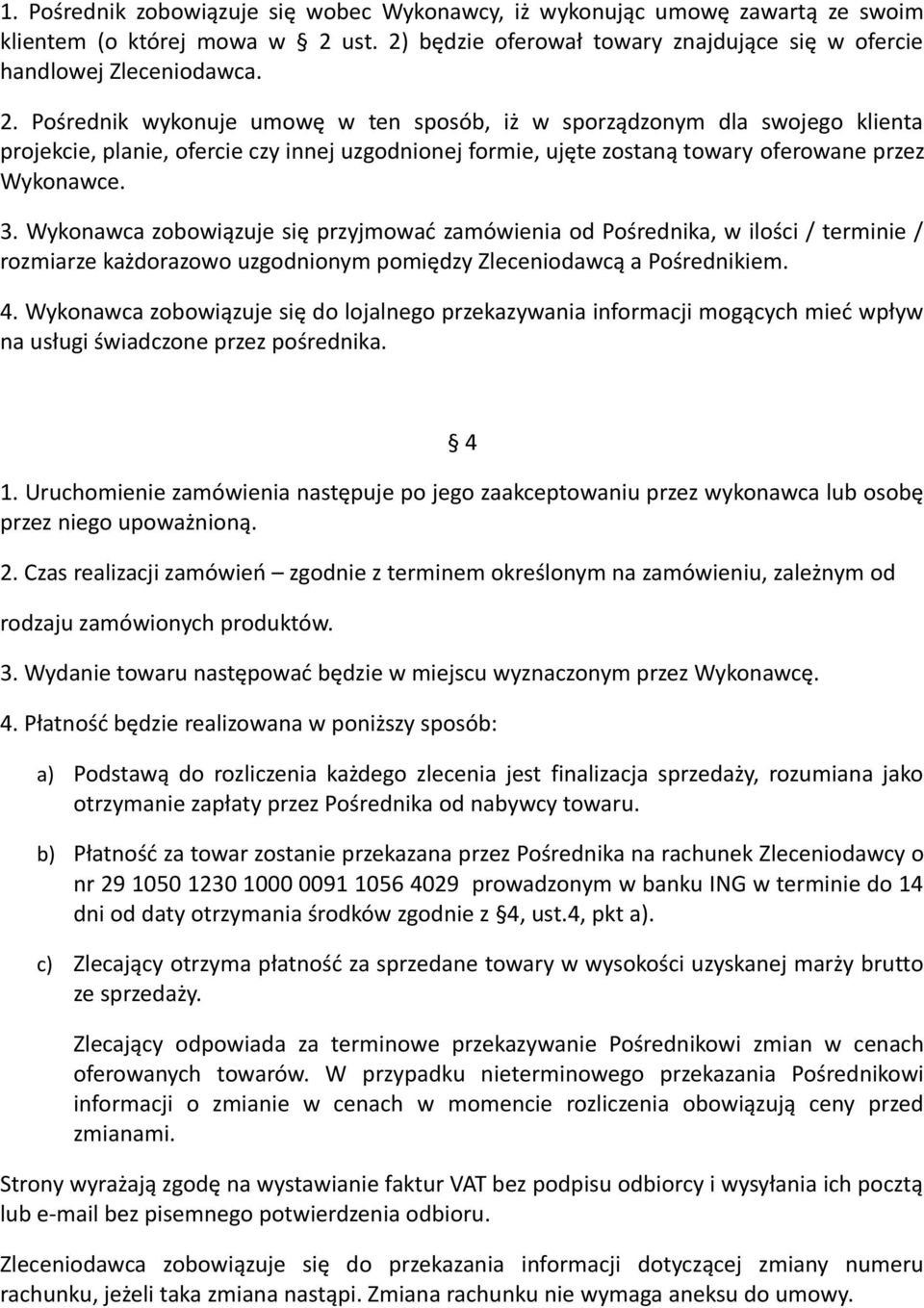 1. Pośrednik zobowiązuje się wobec Wykonawcy, iż wykonując umowę zawartą ze swoim klientem (o której mowa w § 2 ust. 2) będzie oferował towary znajdujące się w ofercie handlowej Zleceniodawca.

2. Pośrednik wykonuje umowę w ten sposób, iż w sporządzonym dla swojego klienta projekcie, planie, ofercie czy innej uzgodnionej formie, ujęte zostaną towary oferowane przez Wykonawce.

3. Wykonawca zobowiązuje się przyjmować zamówienia od Pośrednika, w ilości / terminie / rozmiarze każdorazowo uzgodnionym pomiędzy Zleceniodawcą a Pośrednikiem.

4. Wykonawca zobowiązuje się do lojalnego przekazywania informacji mogących mieć wpływ na usługi świadczone przez pośrednika.

§ 4

1. Uruchomienie zamówienia następuje po jego zaakceptowaniu przez wykonawca lub osobę przez niego upoważnioną.

2. Czas realizacji zamówień – zgodnie z terminem określonym na zamówieniu, zależnym od rodzaju zamówionych produktów.

3. Wydanie towaru następować będzie w miejscu wyznaczonym przez Wykonawcę.

4. Płatność będzie realizowana w poniższy sposób:

a) Podstawą do rozliczenia każdego zlecenia jest finalizacja sprzedaży, rozumiana jako otrzymanie zapłaty przez Pośrednika od nabywcy towaru.

b) Płatność za towar zostanie przekazana przez Pośrednika na rachunek Zleceniodawcy o nr 29 1050 1230 1000 0091 1056 4029 prowadzonym w banku ING w terminie do 14 dni od daty otrzymania środków zgodnie z §4, ust.4, pkt a).

c) Zlecający otrzyma płatność za sprzedane towary w wysokości uzyskanej marży brutto ze sprzedaży.

Zlecający odpowiada za terminowe przekazywanie Pośrednikowi zmian w cenach oferowanych towarów. W przypadku nieterminowego przekazania Pośrednikowi informacji o zmianie w cenach w momencie rozliczenia obowiązują ceny przed zmianami.

Strony wyrażają zgodę na wystawianie faktur VAT bez podpisu odbiorcy i wysyłania ich pocztą lub e-mail bez pisemnego potwierdzenia odbioru.

Zleceniodawca zobowiązuje się do przekazania informacji dotyczącej zmiany numeru rachunku, jeżeli taka zmiana nastąpi. Zmiana rachunku nie wymaga aneksu do umowy.